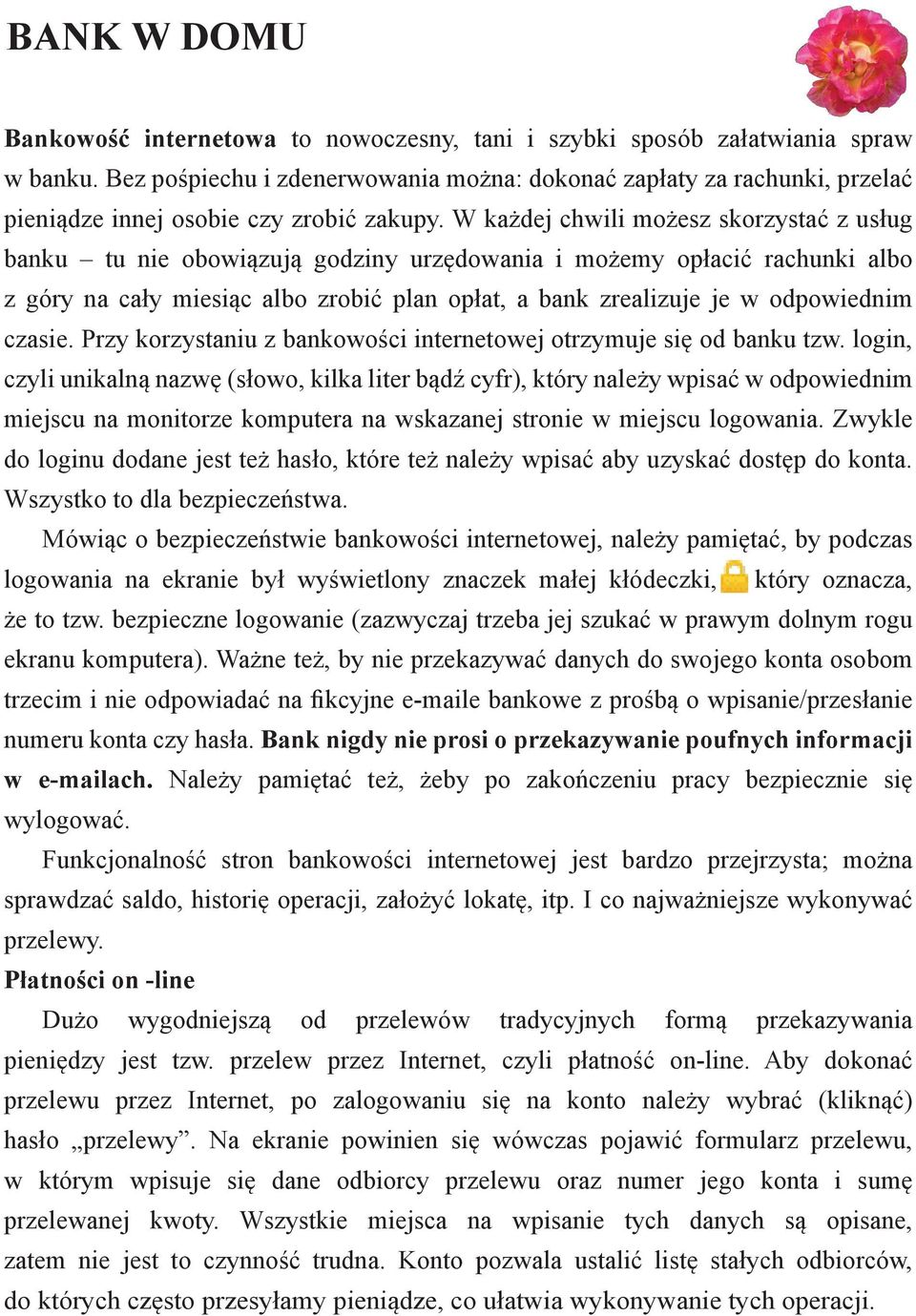 BANK W DOMU

Bankowość internetowa to nowoczesny, tani i szybki sposób załatwiania spraw w banku. Bez pośpiechu i zdenerwowania można: dokonać zapłaty za rachunki, przelać pieniądze innej osobie czy zrobić zakupy. W każdej chwili możesz skorzystać z usług banku – tu nie obowiązują godziny urzędowania i możemy opłacić rachunki albo z góry na cały miesiąc albo zrobić plan opłat, a bank zrealizuje je w odpowiednim czasie. Przy korzystaniu z bankowości internetowej otrzymuje się od banku tzw. login, czyli unikalną nazwę (słowo, kilka liter bądź cyfr), który należy wpisać w odpowiednim miejscu na monitorze komputera na wskazanej stronie w miejscu logowania. Zwykle do loginu dodane jest też hasło, które też należy wpisać aby uzyskać dostęp do konta. Wszystko to dla bezpieczeństwa.

Mówiąc o bezpieczeństwie bankowości internetowej, należy pamiętać, by podczas logowania na ekranie był wyświetlony znaczek małej kłódeczki, który oznacza, że to tzw. bezpieczne logowanie (zazwyczaj trzeba jej szukać w prawym dolnym rogu ekranu komputera). Ważne też, by nie przekazywać danych do swojego konta osobom trzecim i nie odpowiadać na fikcyjne e-maile bankowe z prośbą o wpisanie/przesłanie numeru konta czy hasła. Bank nigdy nie prosi o przekazywanie poufnych informacji w e-mailach. Należy pamiętać też, żeby po zakończeniu pracy bezpiecznie się wylogować.

Funkcjonalność stron bankowości internetowej jest bardzo przejrzysta; można sprawdzać saldo, historię operacji, założyć lokatę, itp. I co najważniejsze wykonywać przelewy.

Płatności on -line

Dużo wygodniejszą od przelewów tradycyjnych formą przekazywania pieniędzy jest tzw. przelew przez Internet, czyli płatność on-line. Aby dokonać przelewu przez Internet, po zalogowaniu się na konto należy wybrać (kliknąć) hasło „przelewy”. Na ekranie powinien się wówczas pojawić formularz przelewu, w którym wpisuje się dane odbiorcy przelewu oraz numer jego konta i sumę przelewanej kwoty. Wszystkie miejsca na wpisanie tych danych są opisane, zatem nie jest to czynność trudna. Konto pozwala ustalić listę stałych odbiorców, do których często przesyłamy pieniądze, co ułatwia wykonywanie tych operacji.